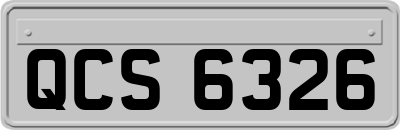 QCS 6326